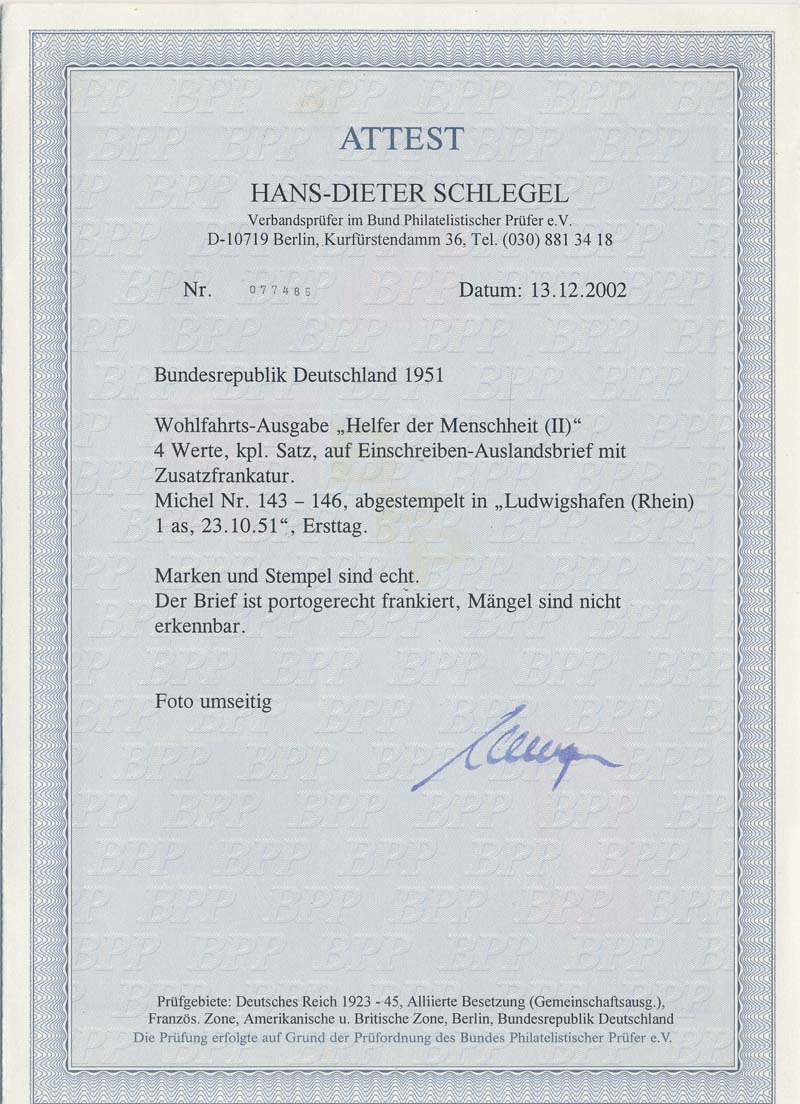 ATTEST

HANS-DIETER SCHLEGEL

Verbandsprüfer im Bund Philatelistischer Prüfer e.V.
D-10719 Berlin, Kurfürstendamm 36, Tel. (030) 881 34 18

Nr. 077485 Datum: 13.12.2002

Bundesrepublik Deutschland 1951

Wohlfahrts-Ausgabe „Helfer der Menschheit (II)“ 4 Werte, kpl. Satz, auf Einschreiben-Auslandsbrief mit Zusatzfrankatur.
Michel Nr. 143 – 146, abgestempelt in „Ludwigshafen (Rhein) 1 as, 23.10.51“, Ersttag.

Marken und Stempel sind echt.
Der Brief ist portogerecht frankiert, Mängel sind nicht erkennbar.

Foto umseitig

Prüfgebiete: Deutsches Reich 1923 - 45, Alliierte Besetzung (Gemeinschaftsausg.), Französ. Zone, Amerikanische u. Britische Zone, Berlin, Bundesrepublik Deutschland
Die Prüfung erfolgte auf Grund der Prüfordnung des Bundes Philatelistischer Prüfer e.V.

BPP